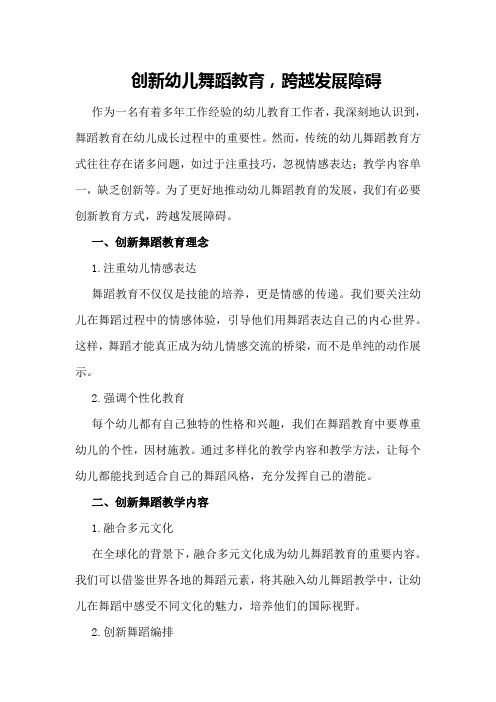 创新幼儿舞蹈教育，跨越发展障碍

作为一名有着多年工作经验的幼儿教育工作者，我深刻地认识到，舞蹈教育在幼儿成长过程中的重要性。然而，传统的幼儿舞蹈教育方式往往存在诸多问题，如过于注重技巧，忽视情感表达；教学内容单一，缺乏创新等。为了更好地推动幼儿舞蹈教育的发展，我们有必要创新教育方式，跨越发展障碍。

一、创新舞蹈教育理念

1.注重幼儿情感表达

舞蹈教育不仅仅是技能的培养，更是情感的传递。我们要关注幼儿在舞蹈过程中的情感体验，引导他们用舞蹈表达自己的内心世界。这样，舞蹈才能真正成为幼儿情感交流的桥梁，而不是单纯的动作展示。

2.强调个性化教育

每个幼儿都有自己独特的性格和兴趣，我们在舞蹈教育中要尊重幼儿的个性，因材施教。通过多样化的教学内容和教学方法，让每个幼儿都能找到适合自己的舞蹈风格，充分发挥自己的潜能。

二、创新舞蹈教学内容

1.融合多元文化

在全球化的背景下，融合多元文化成为幼儿舞蹈教育的重要内容。我们可以借鉴世界各地的舞蹈元素，将其融入幼儿舞蹈教学中，让幼儿在舞蹈中感受不同文化的魅力，培养他们的国际视野。

2.创新舞蹈编排